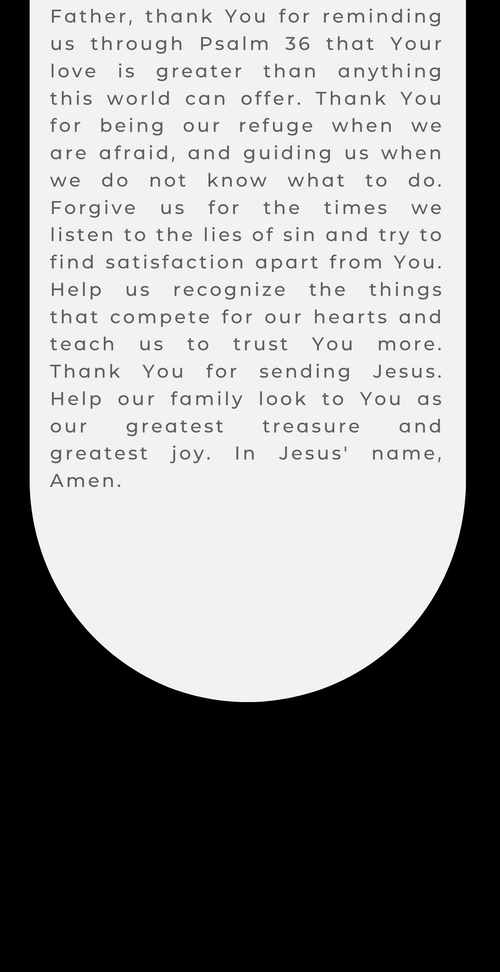 Father, thank You for reminding us through Psalm 36 that Your love is greater than anything this world can offer. Thank You for being our refuge when we are afraid, and guiding us when we do not know what to do. Forgive us for the times we listen to the lies of sin and try to find satisfaction apart from You. Help us recognize the things that compete for our hearts and teach us to trust You more. Thank You for sending Jesus. Help our family look to You as our greatest treasure and greatest joy. In Jesus' name, Amen.